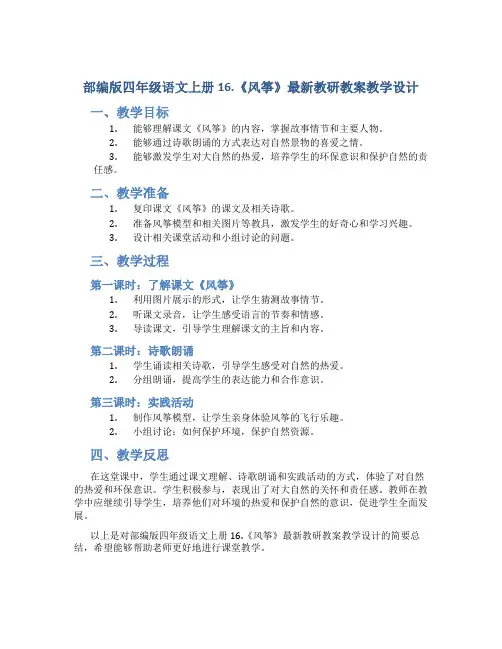 部编版四年级语文上册 16.《风筝》最新教研教案教学设计

一、教学目标

1. 能够理解课文《风筝》的内容，掌握故事情节和主要人物。
2. 能够通过诗歌朗诵的方式表达对自然景物的喜爱之情。
3. 能够激发学生对大自然的热爱，培养学生的环保意识和保护自然的责任感。

二、教学准备

1. 复印课文《风筝》的课文及相关诗歌。
2. 准备风筝模型和相关图片等教具，激发学生的好奇心和学习兴趣。
3. 设计相关课堂活动和小组讨论的问题。

三、教学过程

第一课时：了解课文《风筝》

1. 利用图片展示的形式，让学生猜测故事情节。
2. 听课文录音，让学生感受语言的节奏和情感。
3. 导读课文，引导学生理解课文的主旨和内容。

第二课时：诗歌朗诵

1. 学生诵读相关诗歌，引导学生感受对自然的热爱。
2. 分组朗诵，提高学生的表达能力和合作意识。

第三课时：实践活动

1. 制作风筝模型，让学生亲身体验风筝的飞行乐趣。
2. 小组讨论：如何保护环境，保护自然资源。

四、教学反思

在这堂课中，学生通过课文理解、诗歌朗诵和实践活动的方式，体验了对自然的热爱和环保意识。学生积极参与，表现出了对大自然的关怀和责任感。教师在教学中应继续引导学生，培养他们对环境的热爱和保护自然的意识，促进学生全面发展。

以上是对部编版四年级语文上册 16.《风筝》最新教研教案教学设计的简要总结，希望能够帮助老师更好地进行课堂教学。